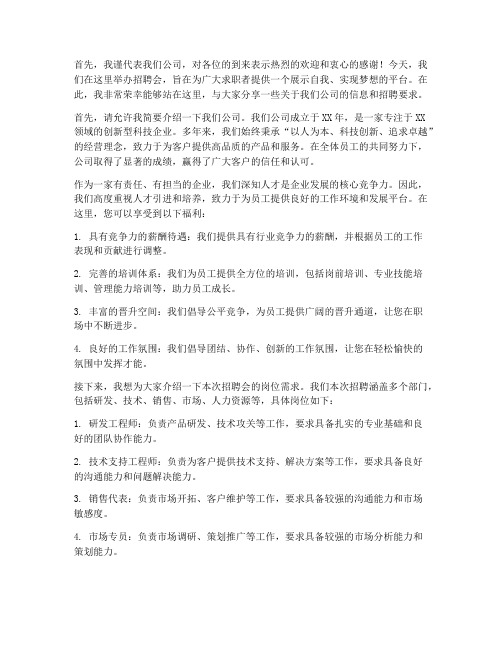 首先，我谨代表我们公司，对各位的到来表示热烈的欢迎和衷心的感谢！今天，我们在这里举办招聘会，旨在为广大求职者提供一个展示自我、实现梦想的平台。在此，我非常荣幸能够站在这里，与大家分享一些关于我们公司的信息和招聘要求。

首先，请允许我简要介绍一下我们公司。我们公司成立于XX年，是一家专注于XX领域的创新型科技企业。多年来，我们始终秉承“以人为本、科技创新、追求卓越”的经营理念，致力于为客户提供高品质的产品和服务。在全体员工的共同努力下，公司取得了显著的成绩，赢得了广大客户的信任和认可。

作为一家有责任、有担当的企业，我们深知人才是企业发展的核心竞争力。因此，我们高度重视人才引进和培养，致力于为员工提供良好的工作环境和发展平台。在这里，您可以享受到以下福利：

1. 具有竞争力的薪酬待遇：我们提供具有行业竞争力的薪酬，并根据员工的工作表现和贡献进行调整。

2. 完善的培训体系：我们为员工提供全方位的培训，包括岗前培训、专业技能培训、管理能力培训等，助力员工成长。

3. 丰富的晋升空间：我们倡导公平竞争，为员工提供广阔的晋升通道，让您在职场中不断进步。

4. 良好的工作氛围：我们倡导团结、协作、创新的工作氛围，让您在轻松愉快的氛围中发挥才能。

接下来，我想为大家介绍一下本次招聘会的岗位需求。我们本次招聘涵盖多个部门，包括研发、技术、销售、市场、人力资源等，具体岗位如下：

1. 研发工程师：负责产品研发、技术攻关等工作，要求具备扎实的专业基础和良好的团队协作能力。

2. 技术支持工程师：负责为客户提供技术支持、解决方案等工作，要求具备良好的沟通能力和问题解决能力。

3. 销售代表：负责市场开拓、客户维护等工作，要求具备较强的沟通能力和市场敏感度。

4. 市场专员：负责市场调研、策划推广等工作，要求具备较强的市场分析能力和策划能力。